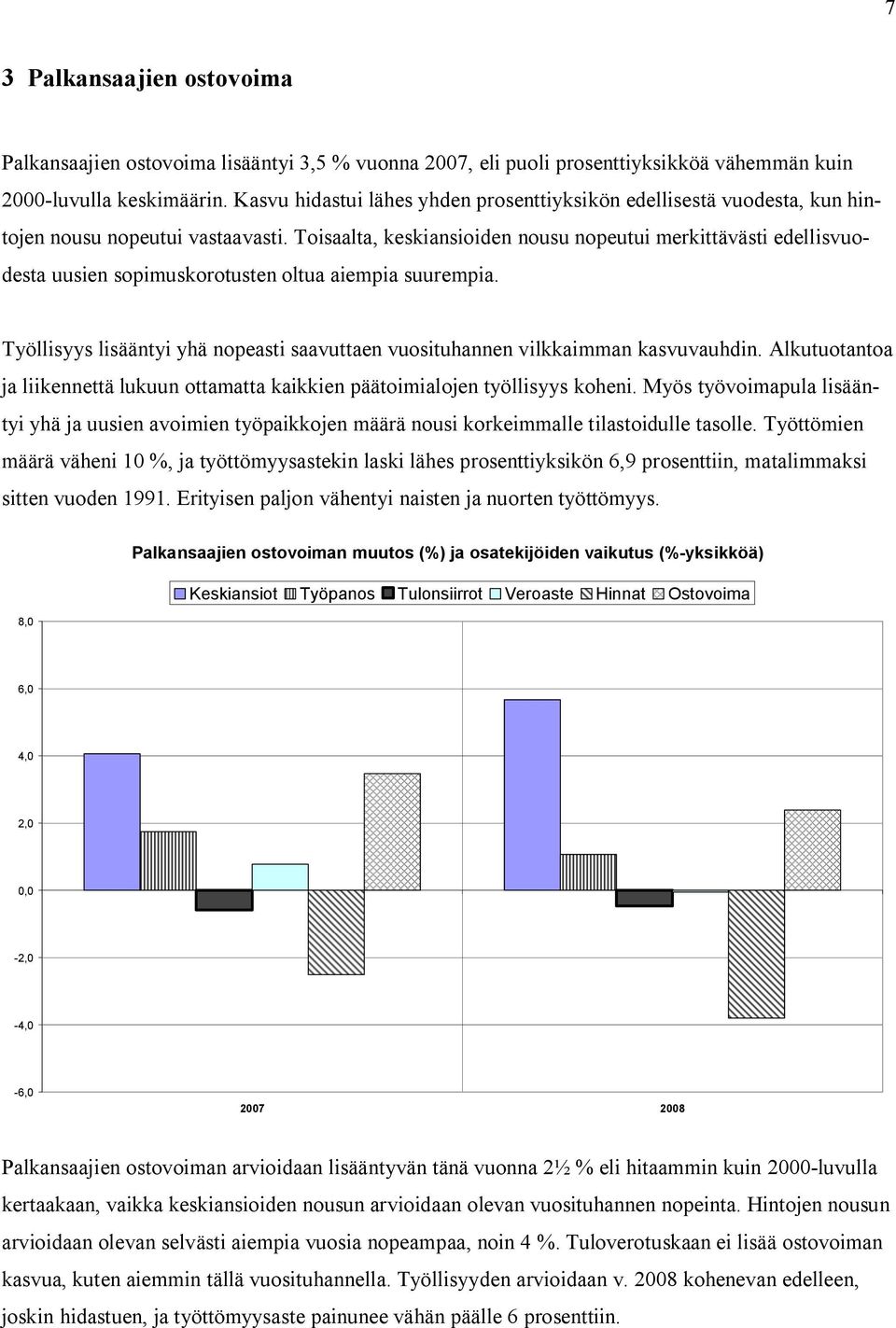 7

3 Palkansaajien ostovoima

Palkansaajien ostovoima lisääntyi 3,5 % vuonna 2007, eli puoli prosenttiyksikköä vähemmän kuin 2000-luvulla keskimäärin. Kasvu hidastui lähes yhden prosenttiyksikön edellisestä vuodesta, kun hintojen nousu nopeutui vastaavasti. Toisaalta, keskiansioiden nousu nopeutui merkittävästi edellisvuodesta uusien sopimuskorotusten oltua aiempia suurempia.

Työllisyys lisääntyi yhä nopeasti saavuttaen vuosituhannen vilkkaimman kasvuvauhdin. Alkutuotantoa ja liikennettä lukuun ottamatta kaikkien päätoimialojen työllisyys koheni. Myös työvoimapula lisääntyi yhä ja uusien avoimien työpaikkojen määrä nousi korkeimmalle tilastoidulle tasolle. Työttömien määrä väheni 10 %, ja työttömyysastekin laski lähes prosenttiyksikön 6,9 prosenttiin, matalimmaksi sitten vuoden 1991. Erityisen paljon vähentyi naisten ja nuorten työttömyys.

Palkansaajien ostovoiman muutos (%) ja osatekijöiden vaikutus (%-yksikköä)

Keskiansiot Työpanos Tulonsiirrot Veroaste Hinnat Ostovoima

8,0
6,0
4,0
2,0
0,0
-2,0
-4,0
-6,0

2007 2008

Palkansaajien ostovoiman arvioidaan lisääntyvän tänä vuonna 2½ % eli hitaammin kuin 2000-luvulla kertaakaan, vaikka keskiansioiden nousun arvioidaan olevan vuosituhannen nopeinta. Hintojen nousun arvioidaan olevan selvästi aiempia vuosia nopeampaa, noin 4 %. Tuloverotuskaan ei lisää ostovoiman kasvua, kuten aiemmin tällä vuosituhannella. Työllisyyden arvioidaan v. 2008 kohenevan edelleen, joskin hidastuen, ja työttömyysaste painunee vähän päälle 6 prosenttiin.